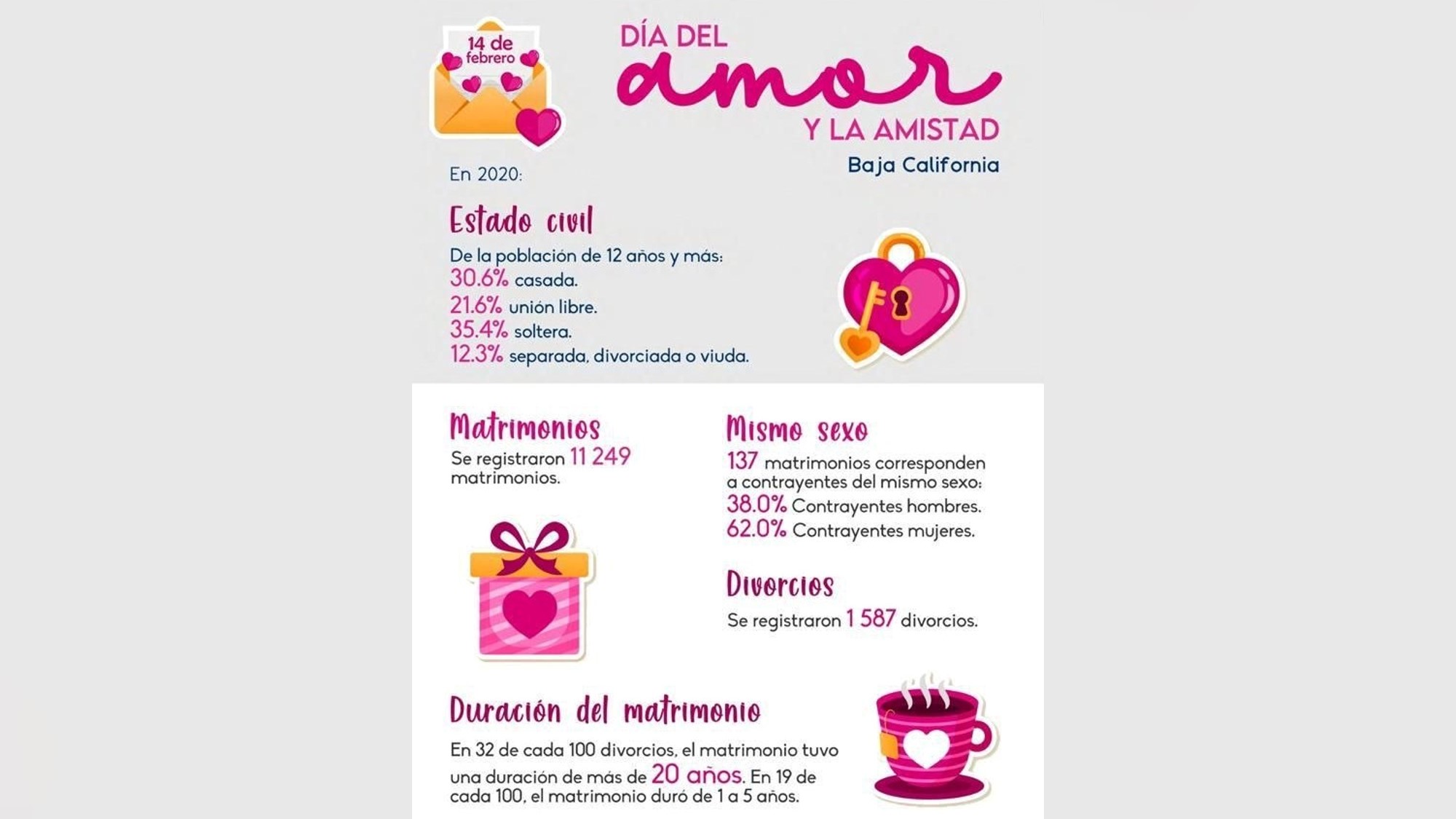 14 de febrero

DÍA DEL amor Y LA AMISTAD
Baja California

En 2020:

Estado civil
De la población de 12 años y más:
30.6% casada.
21.6% unión libre.
35.4% soltera.
12.3% separada, divorciada o viuda.

Matrimonios
Se registraron 11 249 matrimonios.

Mismo sexo
137 matrimonios corresponden a contrayentes del mismo sexo:
38.0% Contrayentes hombres.
62.0% Contrayentes mujeres.

Divorcios
Se registraron 1 587 divorcios.

Duración del matrimonio
En 32 de cada 100 divorcios, el matrimonio tuvo una duración de más de 20 años. En 19 de cada 100, el matrimonio duró de 1 a 5 años.